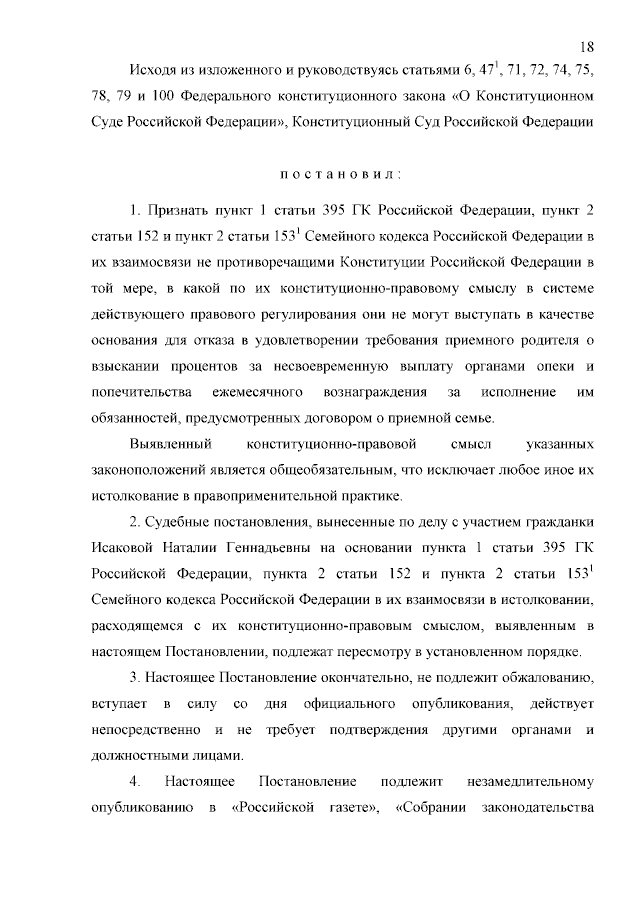 18

Исходя из изложенного и руководствуясь статьями 6, $47^1$, 71, 72, 74, 75, 78, 79 и 100 Федерального конституционного закона «О Конституционном Суде Российской Федерации», Конституционный Суд Российской Федерации

п о с т а н о в и л :

1. Признать пункт 1 статьи 395 ГК Российской Федерации, пункт 2 статьи 152 и пункт 2 статьи $153^1$ Семейного кодекса Российской Федерации в их взаимосвязи не противоречащими Конституции Российской Федерации в той мере, в какой по их конституционно-правовому смыслу в системе действующего правового регулирования они не могут выступать в качестве основания для отказа в удовлетворении требования приемного родителя о взыскании процентов за несвоевременную выплату органами опеки и попечительства ежемесячного вознаграждения за исполнение им обязанностей, предусмотренных договором о приемной семье.

Выявленный конституционно-правовой смысл указанных законоположений является общеобязательным, что исключает любое иное их истолкование в правоприменительной практике.

2. Судебные постановления, вынесенные по делу с участием гражданки Исаковой Наталии Геннадьевны на основании пункта 1 статьи 395 ГК Российской Федерации, пункта 2 статьи 152 и пункта 2 статьи $153^1$ Семейного кодекса Российской Федерации в их взаимосвязи в истолковании, расходящемся с их конституционно-правовым смыслом, выявленным в настоящем Постановлении, подлежат пересмотру в установленном порядке.

3. Настоящее Постановление окончательно, не подлежит обжалованию, вступает в силу со дня официального опубликования, действует непосредственно и не требует подтверждения другими органами и должностными лицами.

4. Настоящее Постановление подлежит незамедлительному опубликованию в «Российской газете», «Собрании законодательства